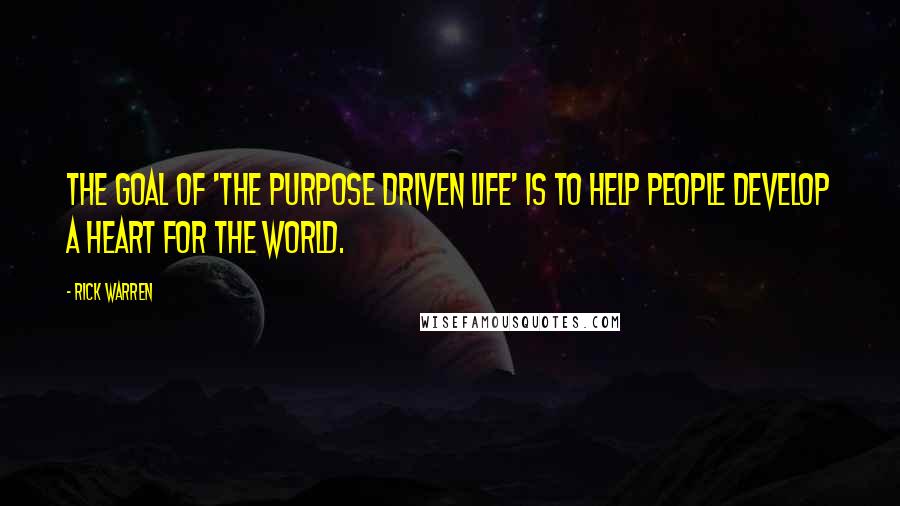 THE GOAL OF 'THE PURPOSE DRIVEN LIFE' IS TO HELP PEOPLE DEVELOP A HEART FOR THE WORLD.

- RICK WARREN

WISEFAMOUSQUOTES.COM